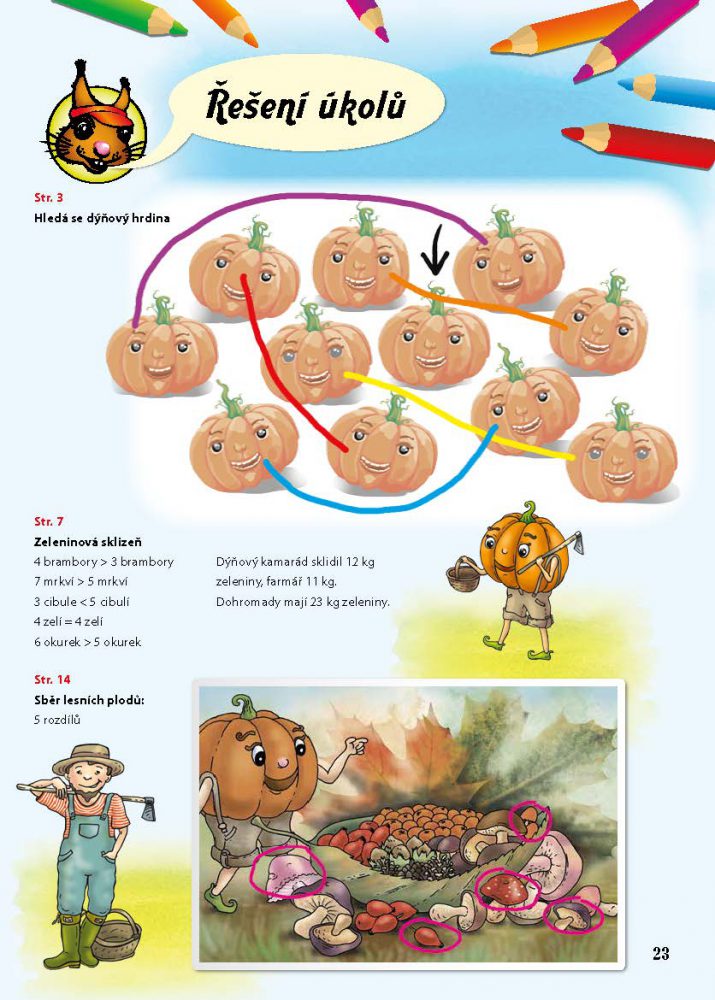 Řešení úkolů

Str. 3
Hledá se dýňový hrdina

Str. 7
Zeleninová sklizeň
4 brambory > 3 brambory
7 mrkví > 5 mrkví
3 cibule < 5 cibulí
4 zelí = 4 zelí
6 okurek > 5 okurek

Dýňový kamarád sklidil 12 kg zeleniny, farmář 11 kg. Dohromady mají 23 kg zeleniny.

Str. 14
Sběr lesních plodů:
5 rozdílů

23